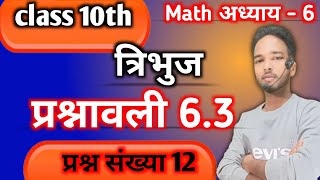 class 10th

Math अध्याय - 6

त्रिभुज

प्रश्नावली 6.3

प्रश्न संख्या 12

evi's